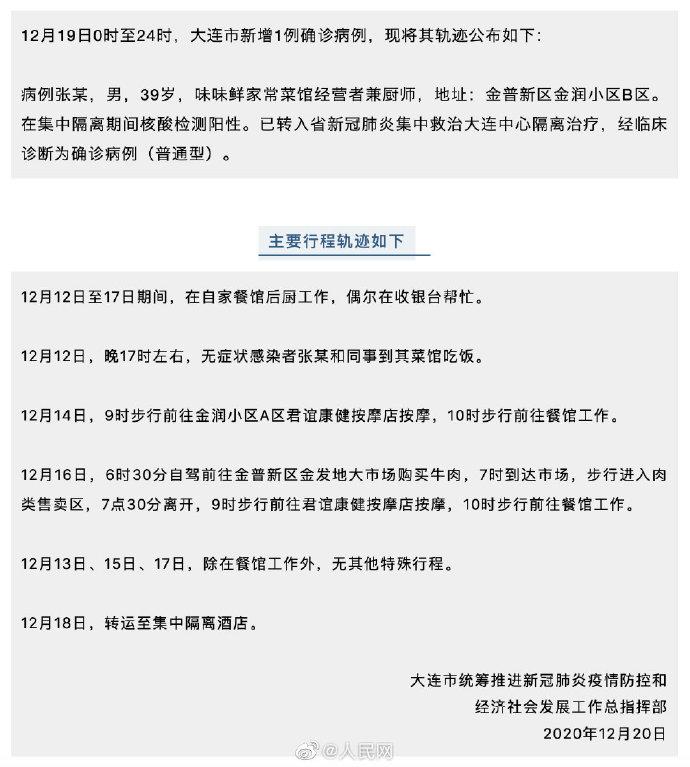 12月19日0时至24时，大连市新增1例确诊病例，现将其轨迹公布如下：

病例张某，男，39岁，味味鲜家常菜馆经营者兼厨师，地址：金普新区金润小区B区。在集中隔离期间核酸检测阳性。已转入省新冠肺炎集中救治大连中心隔离治疗，经临床诊断为确诊病例（普通型）。

主要行程轨迹如下

12月12日至17日期间，在自家餐馆后厨工作，偶尔在收银台帮忙。

12月12日，晚17时左右，无症状感染者张某和同事到其菜馆吃饭。

12月14日，9时步行前往金润小区A区君谊康健按摩店按摩，10时步行前往餐馆工作。

12月16日，6时30分自驾前往金普新区金发地大市场购买牛肉，7时到达市场，步行进入肉类售卖区，7点30分离开，9时步行前往君谊康健按摩店按摩，10时步行前往餐馆工作。

12月13日、15日、17日，除在餐馆工作外，无其他特殊行程。

12月18日，转运至集中隔离酒店。

大连市统筹推进新冠肺炎疫情防控和
经济社会发展工作总指挥部
2020年12月20日

@人民网